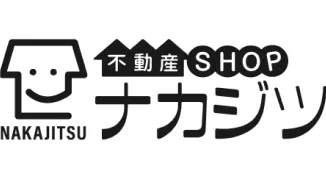 NAKAJITSU

不動産SHOP
ナカジツ